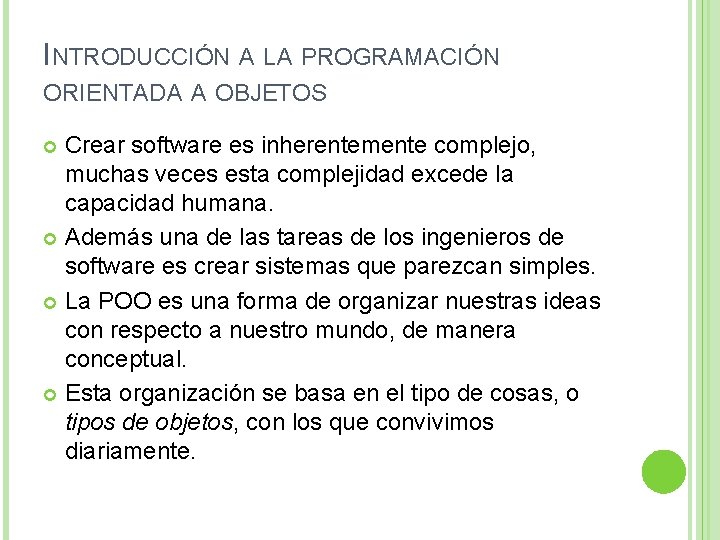 INTRODUCCIÓN A LA PROGRAMACIÓN ORIENTADA A OBJETOS

Crear software es inherentemente complejo, muchas veces esta complejidad excede la capacidad humana.

Además una de las tareas de los ingenieros de software es crear sistemas que parezcan simples.

La POO es una forma de organizar nuestras ideas con respecto a nuestro mundo, de manera conceptual.

Esta organización se basa en el tipo de cosas, o tipos de objetos, con los que convivimos diariamente.